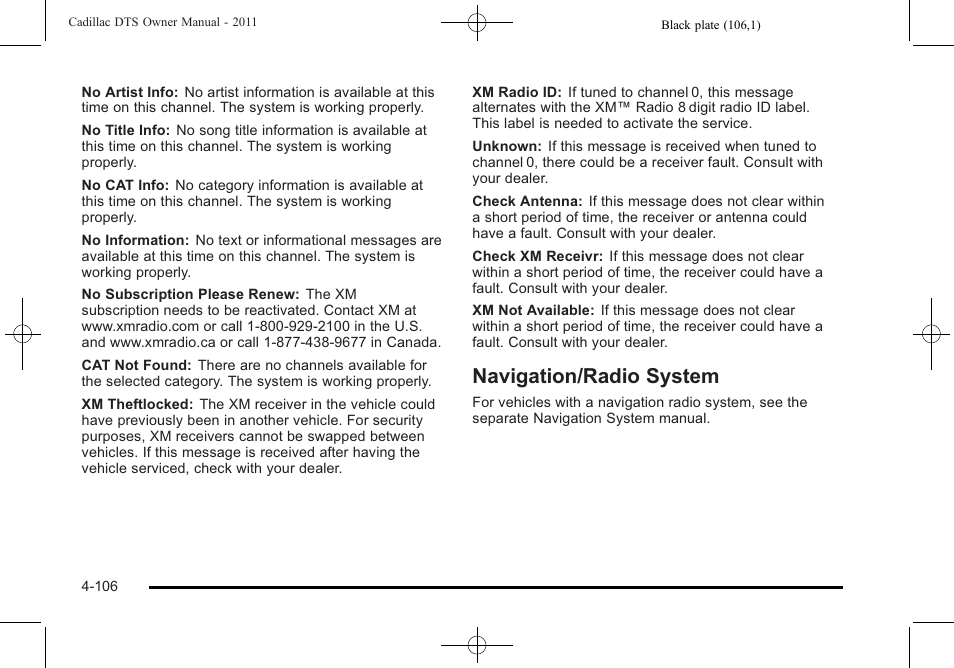 Cadillac DTS Owner Manual - 2011

Black plate (106,1)

No Artist Info: No artist information is available at this time on this channel. The system is working properly.

No Title Info: No song title information is available at this time on this channel. The system is working properly.

No CAT Info: No category information is available at this time on this channel. The system is working properly.

No Information: No text or informational messages are available at this time on this channel. The system is working properly.

No Subscription Please Renew: The XM subscription needs to be reactivated. Contact XM at www.xmradio.com or call 1-800-929-2100 in the U.S. and www.xmradio.ca or call 1-877-438-9677 in Canada.

CAT Not Found: There are no channels available for the selected category. The system is working properly.

XM Theftlocked: The XM receiver in the vehicle could have previously been in another vehicle. For security purposes, XM receivers cannot be swapped between vehicles. If this message is received after having the vehicle serviced, check with your dealer.

XM Radio ID: If tuned to channel 0, this message alternates with the XM™ Radio 8 digit radio ID label. This label is needed to activate the service.

Unknown: If this message is received when tuned to channel 0, there could be a receiver fault. Consult with your dealer.

Check Antenna: If this message does not clear within a short period of time, the receiver or antenna could have a fault. Consult with your dealer.

Check XM Receivr: If this message does not clear within a short period of time, the receiver could have a fault. Consult with your dealer.

XM Not Available: If this message does not clear within a short period of time, the receiver could have a fault. Consult with your dealer.

Navigation/Radio System

For vehicles with a navigation radio system, see the separate Navigation System manual.

4-106